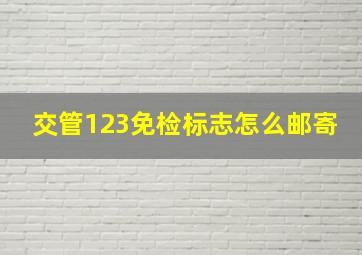 交管123免检标志怎么邮寄